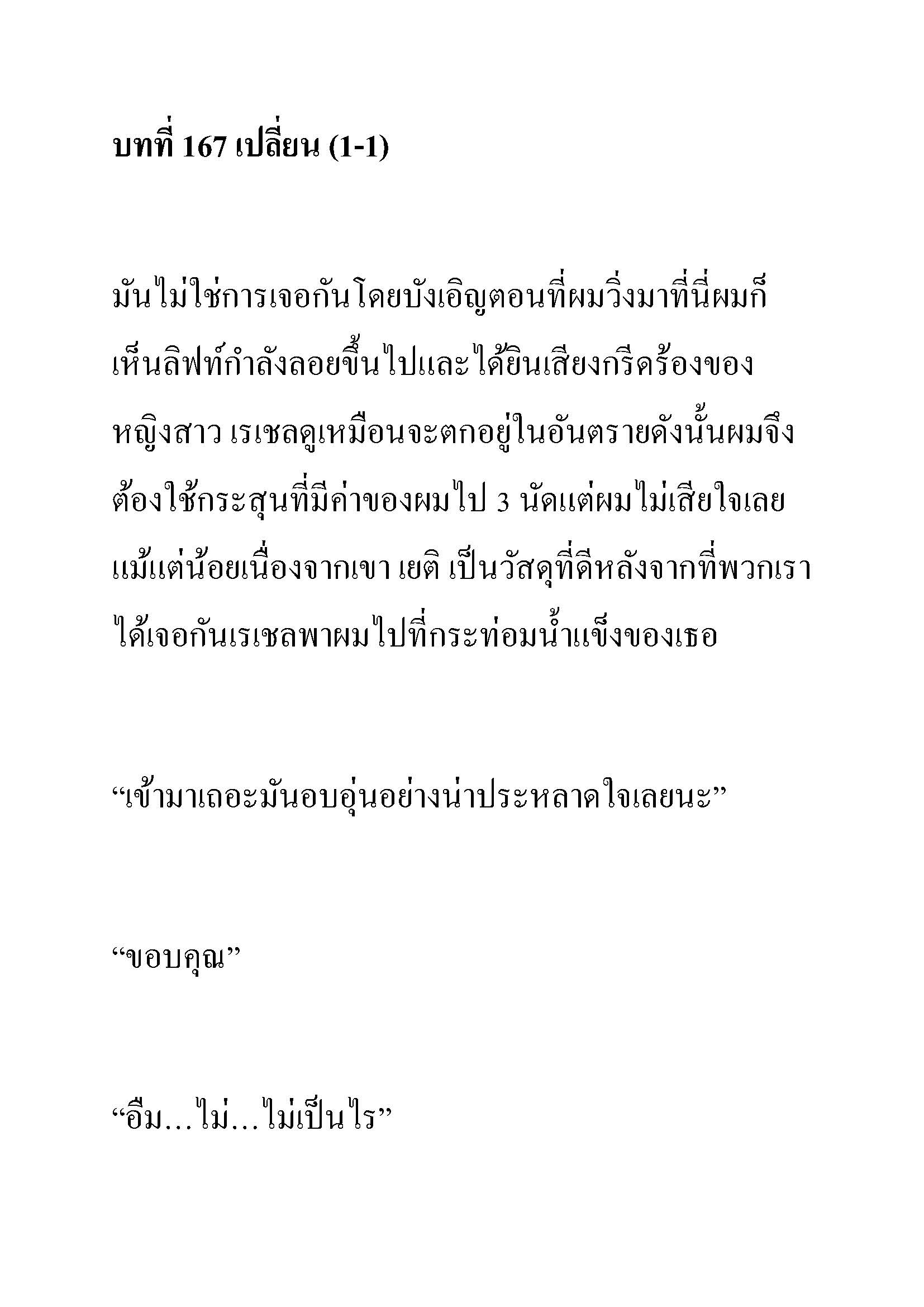 บทที่ 167 เปลี่ยน (1-1)

มันไม่ใช่การเจอกันโดยบังเอิญตอนที่ผมวิ่งมาที่นี่ผมก็เห็นลิฟท์กำลังลอยขึ้นไปและได้ยินเสียงกรีดร้องของหญิงสาว เรเชลดูเหมือนจะตกอยู่ในอันตรายดังนั้นผมจึงต้องใช้กระสุนที่มีค่าของผมไป 3 นัดแต่ผมไม่เสียใจเลยแม้แต่น้อยเนื่องจากเขา เยติ เป็นวัสดุที่ดีหลังจากที่พวกเราได้เจอกันเรเชลพาผมไปที่กระท่อมน้ำแข็งของเธอ

“เข้ามาเถอะมันอบอุ่นอย่างน่าประหลาดใจเลยนะ”

“ขอบคุณ”

“อืม…ไม่…ไม่เป็นไร”